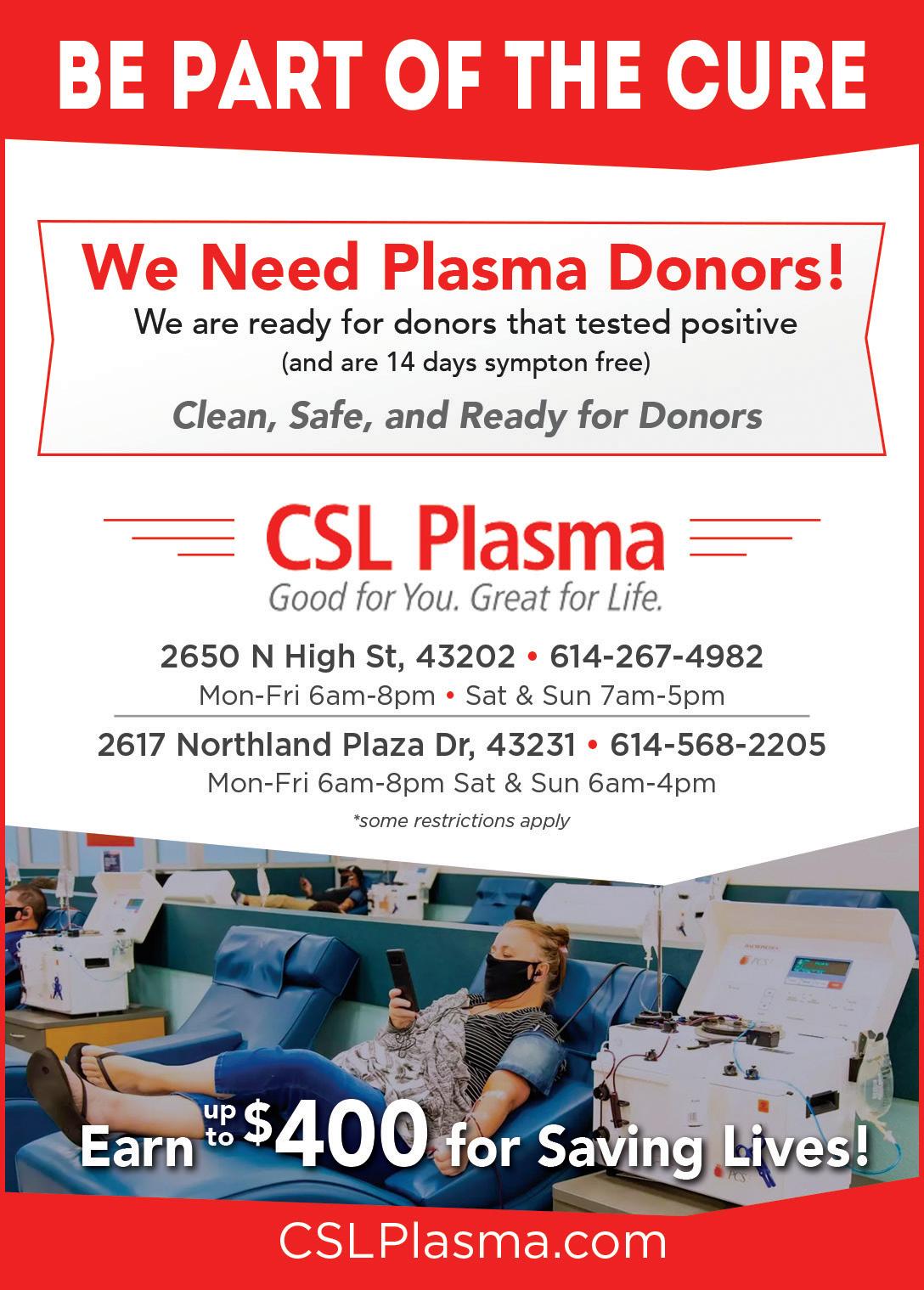 BE PART OF THE CURE

We Need Plasma Donors!

We are ready for donors that tested positive

(and are 14 days sympton free)

Clean, Safe, and Ready for Donors

CSL Plasma

Good for You. Great for Life.

2650 N High St, 43202 • 614-267-4982

Mon-Fri 6am-8pm • Sat & Sun 7am-5pm

2617 Northland Plaza Dr, 43231 • 614-568-2205

Mon-Fri 6am-8pm Sat & Sun 6am-4pm

*some restrictions apply

Earn up to $400 for Saving Lives!

CSLPlasma.com